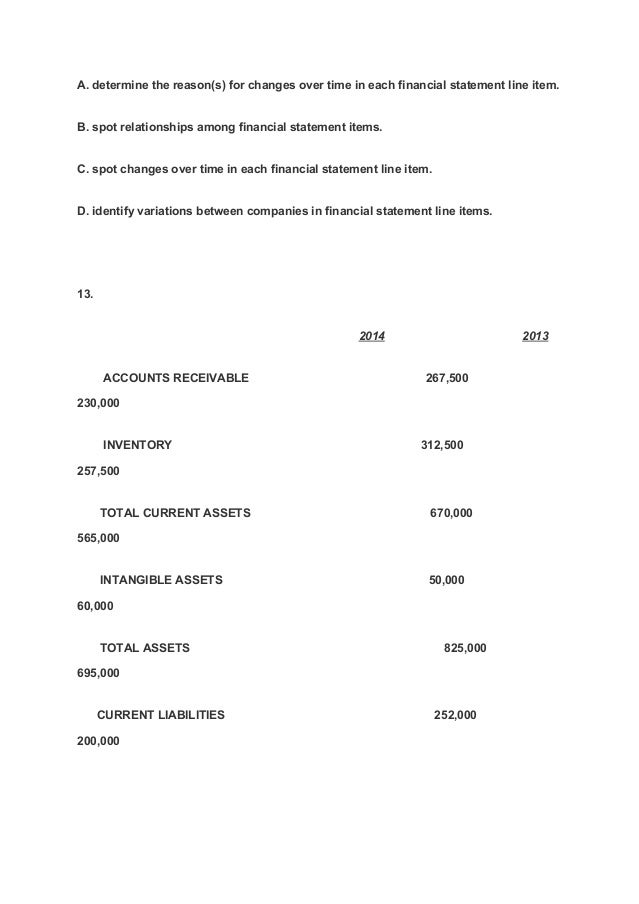 A. determine the reason(s) for changes over time in each financial statement line item.

B. spot relationships among financial statement items.

C. spot changes over time in each financial statement line item.

D. identify variations between companies in financial statement line items.

13.

2014 2013

ACCOUNTS RECEIVABLE 267,500

230,000

INVENTORY 312,500

257,500

TOTAL CURRENT ASSETS 670,000

565,000

INTANGIBLE ASSETS 50,000

60,000

TOTAL ASSETS 825,000

695,000

CURRENT LIABILITIES 252,000

200,000